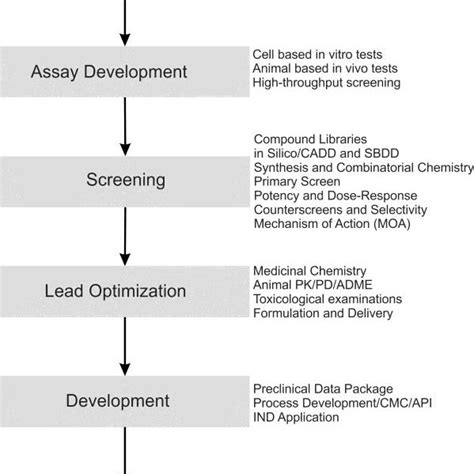 Assay Development

Cell based in vitro tests
Animal based in vivo tests
High-throughput screening

Screening

Compound Libraries
in Silico/CADD and SBDD
Synthesis and Combinatorial Chemistry
Primary Screen
Potency and Dose-Response
Counterscreens and Selectivity
Mechanism of Action (MOA)

Lead Optimization

Medicinal Chemistry
Animal PK/PD/ADME
Toxicological examinations
Formulation and Delivery

Development

Preclinical Data Package
Process Development/CMC/API
IND Application